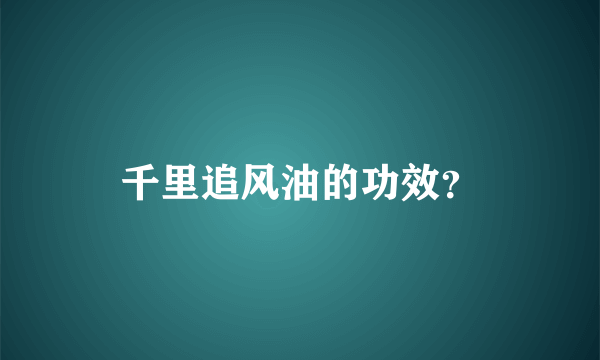 千里追风油的功效?